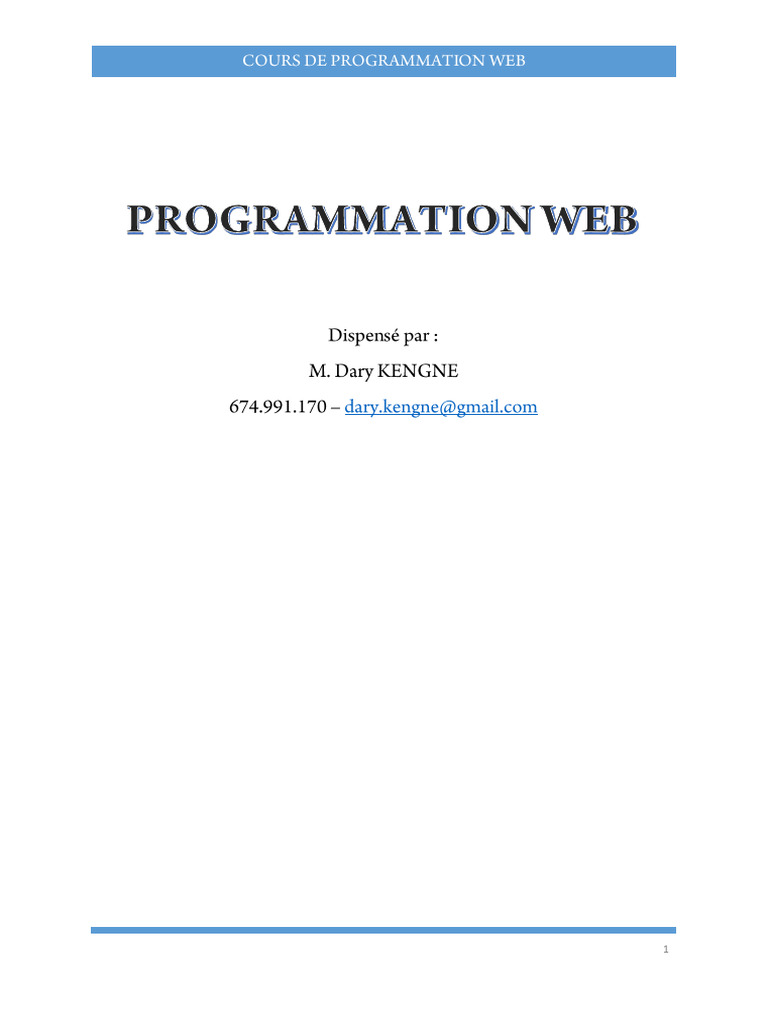 COURS DE PROGRAMMATION WEB

PROGRAMMATION WEB

Dispensé par :

M. Dary KENGNE

674.991.170 – dary.kengne@gmail.com

1